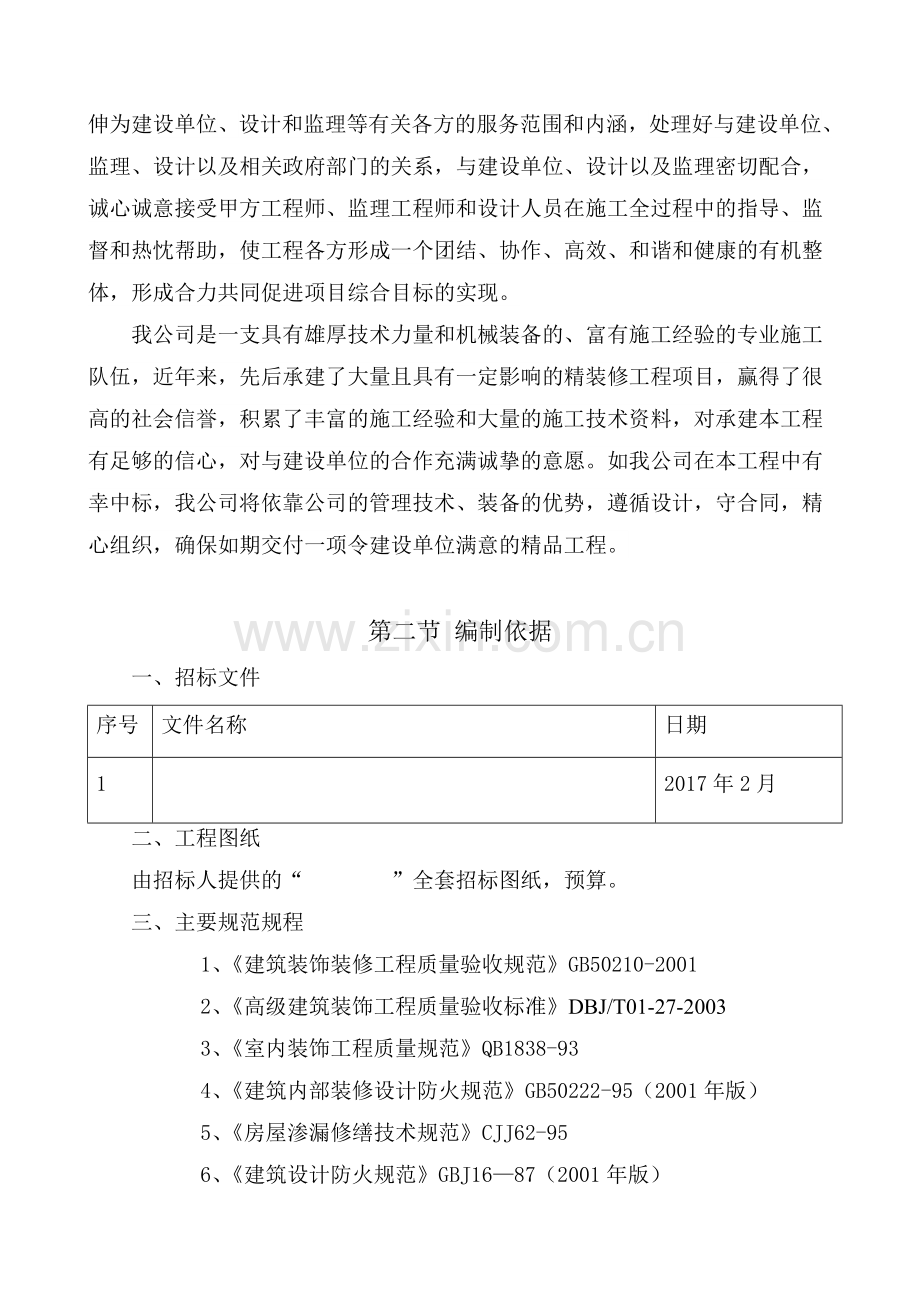 伸为建设单位、设计和监理等有关各方的服务范围和内涵，处理好与建设单位、监理、设计以及相关政府部门的关系，与建设单位、设计以及监理密切配合，诚心诚意接受甲方工程师、监理工程师和设计人员在施工全过程中的指导、监督和热忱帮助，使工程各方形成一个团结、协作、高效、和谐和健康的有机整体，形成合力共同促进项目综合目标的实现。

我公司是一支具有雄厚技术力量和机械装备的、富有施工经验的专业施工队伍，近年来，先后承建了大量且具有一定影响的精装修工程项目，赢得了很高的社会信誉，积累了丰富的施工经验和大量的施工技术资料，对承建本工程有足够的信心，对与建设单位的合作充满诚挚的意愿。如我公司在本工程中有幸中标，我公司将依靠公司的管理技术、装备的优势，遵循设计，守合同，精心组织，确保如期交付一项令建设单位满意的精品工程。

第二节 编制依据

一、招标文件

| 序号 | 文件名称 | 日期 |
|---|---|---|
| 1 |  | 2017年2月 |

二、工程图纸

由招标人提供的“ ”全套招标图纸，预算。

三、主要规范规程

1、《建筑装饰装修工程质量验收规范》GB50210-2001

2、《高级建筑装饰工程质量验收标准》DBJ/T01-27-2003

3、《室内装饰工程质量规范》QB1838-93

4、《建筑内部装修设计防火规范》GB50222-95（2001年版）

5、《房屋渗漏修缮技术规范》CJJ62-95

6、《建筑设计防火规范》GBJ16—87（2001年版）

www.zixin.com.cn